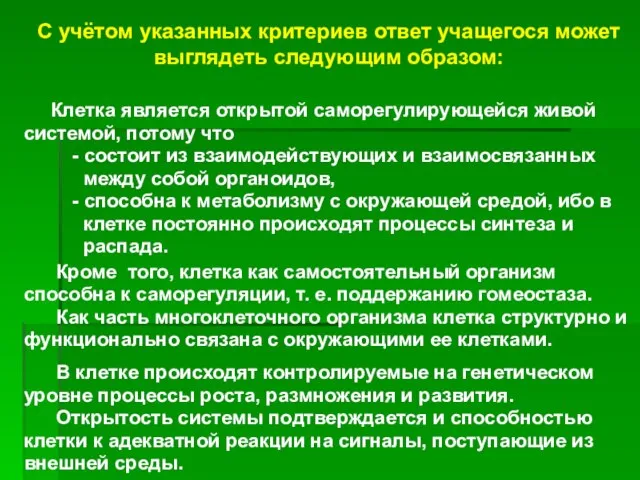 С учётом указанных критериев ответ учащегося может выглядеть следующим образом:

Клетка является открытой саморегулирующейся живой системой, потому что
- состоит из взаимодействующих и взаимосвязанных между собой органоидов,
- способна к метаболизму с окружающей средой, ибо в клетке постоянно происходят процессы синтеза и распада.

Кроме того, клетка как самостоятельный организм способна к саморегуляции, т. е. поддержанию гомеостаза.
Как часть многоклеточного организма клетка структурно и функционально связана с окружающими ее клетками.

В клетке происходят контролируемые на генетическом уровне процессы роста, размножения и развития.
Открытость системы подтверждается и способностью клетки к адекватной реакции на сигналы, поступающие из внешней среды.